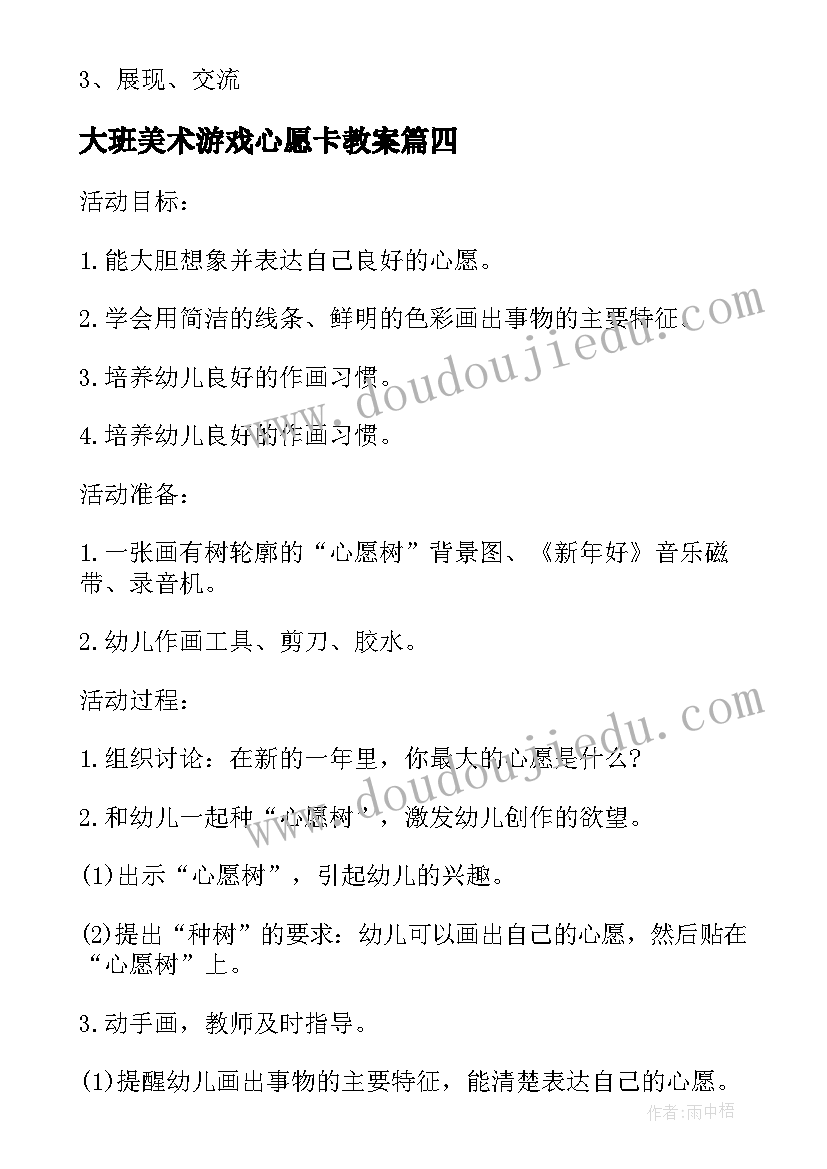 3、展现、交流

大班美术游戏心愿卡教案篇四

活动目标：

1.能大胆想象并表达自己良好的心愿。

2.学会用简洁的线条、鲜明的色彩画出事物的主要特征。

3.培养幼儿良好的作画习惯。

4.培养幼儿良好的作画习惯。

活动准备：

1.一张画有树轮廓的“心愿树”背景图、《新年好》音乐磁带、录音机。

2.幼儿作画工具、剪刀、胶水。

活动过程：

1.组织讨论：在新的一年里，你最大的心愿是什么?

2.和幼儿一起种“心愿树”，激发幼儿创作的欲望。

(1)出示“心愿树”，引起幼儿的兴趣。

(2)提出“种树”的要求：幼儿可以画出自己的心愿，然后贴在“心愿树”上。

3.动手画，教师及时指导。

(1)提醒幼儿画出事物的主要特征，能清楚表达自己的心愿。

www.doudoujiedu.com

www.doudoujiedu.com

作者:雨中梧